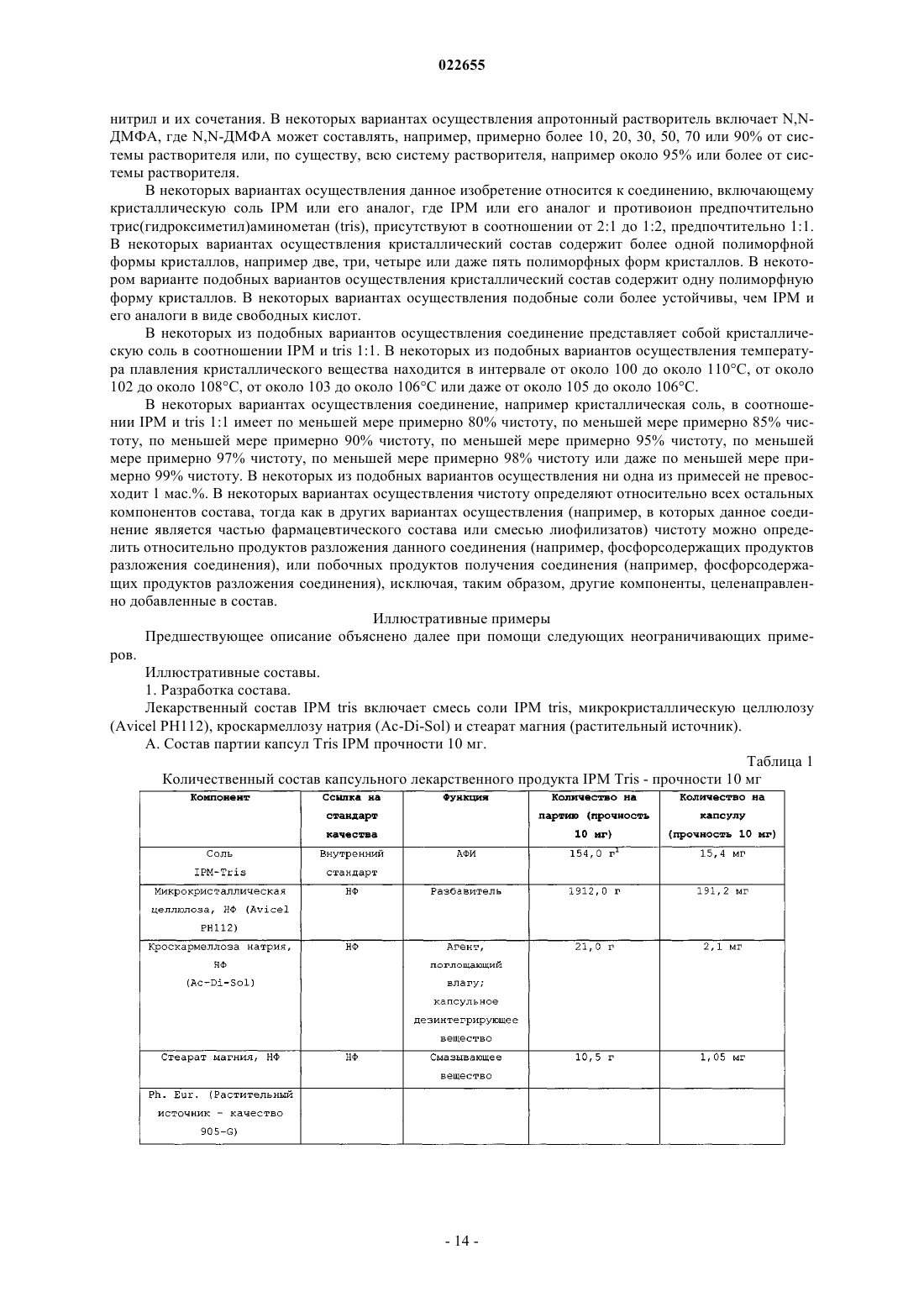 022655

нитрил и их сочетания. В некоторых вариантах осуществления апротонный растворитель включает N,N-ДМФА, где N,N-ДМФА может составлять, например, примерно более 10, 20, 30, 50, 70 или 90% от системы растворителя или, по существу, всю систему растворителя, например около 95% или более от системы растворителя.

В некоторых вариантах осуществления данное изобретение относится к соединению, включающему кристаллическую соль IPM или его аналог, где IPM или его аналог и противоион предпочтительно трис(гидроксиметил)аминометан (tris), присутствуют в соотношении от 2:1 до 1:2, предпочтительно 1:1. В некоторых вариантах осуществления кристаллический состав содержит более одной полиморфной формы кристаллов, например две, три, четыре или даже пять полиморфных форм кристаллов. В некотором варианте подобных вариантов осуществления кристаллический состав содержит одну полиморфную форму кристаллов. В некоторых вариантах осуществления подобные соли более устойчивы, чем IPM и его аналоги в виде свободных кислот.

В некоторых из подобных вариантов осуществления соединение представляет собой кристаллическую соль в соотношении IPM и tris 1:1. В некоторых из подобных вариантов осуществления температура плавления кристаллического вещества находится в интервале от около 100 до около 110°C, от около 102 до около 108°C, от около 103 до около 106°C или даже от около 105 до около 106°C.

В некоторых вариантах осуществления соединение, например кристаллическая соль, в соотношении IPM и tris 1:1 имеет по меньшей мере примерно 80% чистоту, по меньшей мере примерно 85% чистоту, по меньшей мере примерно 90% чистоту, по меньшей мере примерно 95% чистоту, по меньшей мере примерно 97% чистоту, по меньшей мере примерно 98% чистоту или даже по меньшей мере примерно 99% чистоту. В некоторых из подобных вариантов осуществления ни одна из примесей не превосходит 1 мас.%. В некоторых вариантах осуществления чистоту определяют относительно всех остальных компонентов состава, тогда как в других вариантах осуществления (например, в которых данное соединение является частью фармацевтического состава или смесью лиофилизатов) чистоту можно определить относительно продуктов разложения данного соединения (например, фосфорсодержащих продуктов разложения соединения), или побочных продуктов получения соединения (например, фосфорсодержащих продуктов разложения соединения), исключая, таким образом, другие компоненты, целенаправленно добавленные в состав.

Иллюстративные примеры

Предшествующее описание объяснено далее при помощи следующих неограничивающих примеров.

Иллюстративные составы.

1. Разработка состава.

Лекарственный состав IPM tris включает смесь соли IPM tris, микрокристаллическую целлюлозу (Avicel PH112), кроскармеллозу натрия (Ac-Di-Sol) и стеарат магния (растительный источник).

А. Состав партии капсул Tris IPM прочности 10 мг.

Таблица 1

Количественный состав капсульного лекарственного продукта IPM Tris - прочности 10 мг

| Компонент | Ссылка на стандарт качества | Функция | Количество на партию (прочность 10 мг) | Количество на капсулу (прочность 10 мг) |
|---|---|---|---|---|
| Соль IPM-Tris | Внутренний стандарт | АФИ | 154,0 г$^1$ | 15,4 мг |
| Микрокристаллическая целлюлоза, НФ (Avicel PH112) | НФ | Разбавитель | 1912,0 г | 191,2 мг |
| Кроскармеллоза натрия, НФ (Ac-Di-Sol) | НФ | Агент, поглощающий влагу; капсульное дезинтегрирующее вещество | 21,0 г | 2,1 мг |
| Стеарат магния, НФ | НФ | Смазывающее вещество | 10,5 г | 1,05 мг |
| Ph. Eur. (Растительный источник - качество 905-G) | | | | |

- 14 -